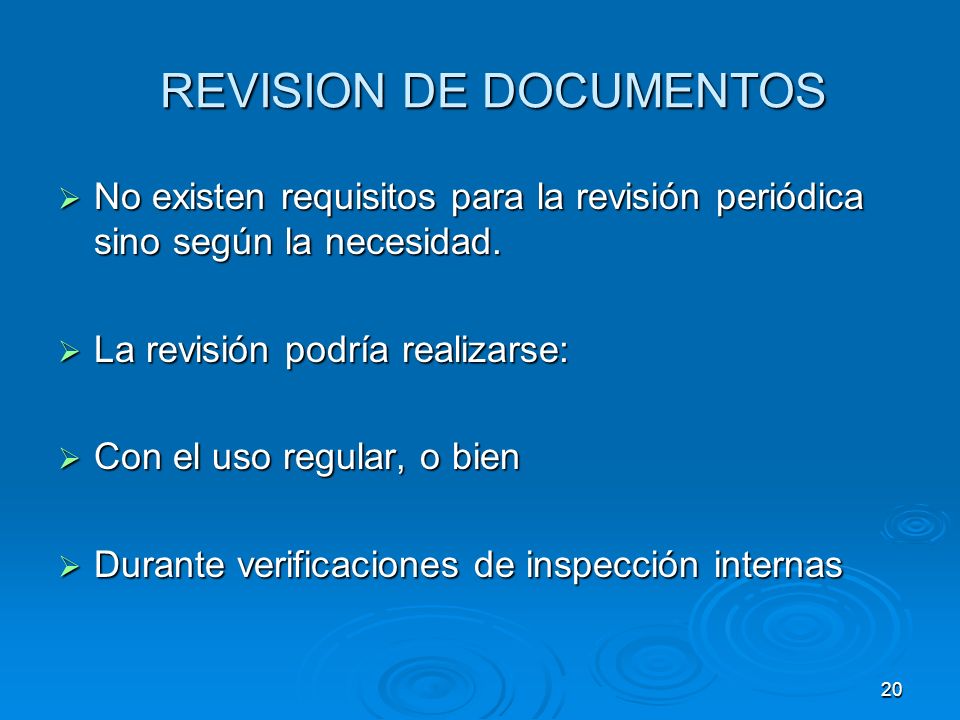 REVISION DE DOCUMENTOS

➢ No existen requisitos para la revisión periódica sino según la necesidad.

➢ La revisión podría realizarse:

➢ Con el uso regular, o bien

➢ Durante verificaciones de inspección internas

20